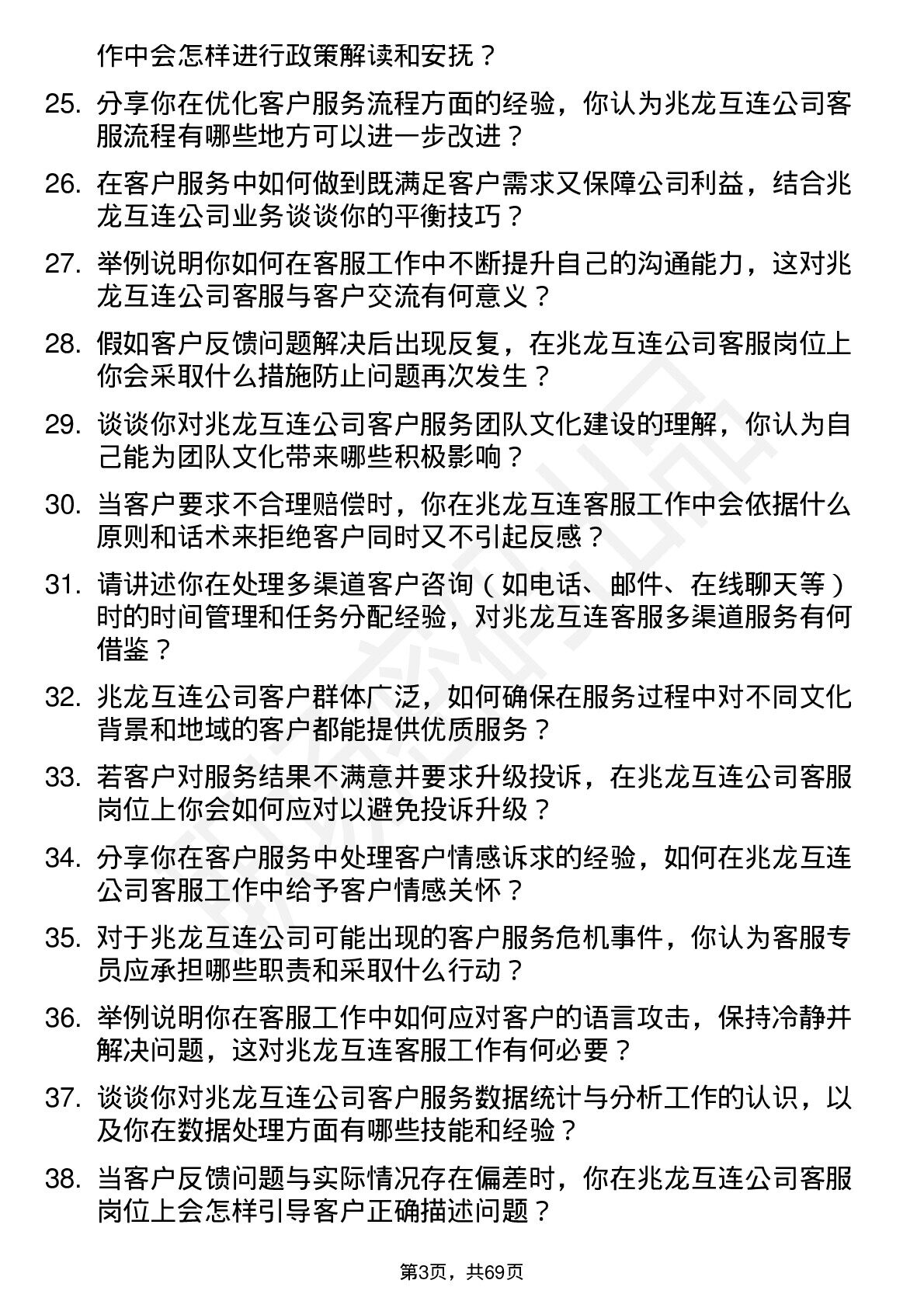 作中会怎样进行政策解读和安抚？

25. 分享你在优化客户服务流程方面的经验，你认为兆龙互连公司客服流程有哪些地方可以进一步改进？

26. 在客户服务中如何做到既满足客户需求又保障公司利益，结合兆龙互连公司业务谈谈你的平衡技巧？

27. 举例说明你如何在客服工作中不断提升自己的沟通能力，这对兆龙互连公司客服与客户交流有何意义？

28. 假如客户反馈问题解决后出现反复，在兆龙互连公司客服岗位上你会采取什么措施防止问题再次发生？

29. 谈谈你对兆龙互连公司客户服务团队文化建设的理解，你认为自己能为团队文化带来哪些积极影响？

30. 当客户要求不合理赔偿时，你在兆龙互连客服工作中会依据什么原则和话术来拒绝客户同时又不引起反感？

31. 请讲述你在处理多渠道客户咨询（如电话、邮件、在线聊天等）时的时间管理和任务分配经验，对兆龙互连客服多渠道服务有何借鉴？

32. 兆龙互连公司客户群体广泛，如何确保在服务过程中对不同文化背景和地域的客户都能提供优质服务？

33. 若客户对服务结果不满意并要求升级投诉，在兆龙互连公司客服岗位上你会如何应对以避免投诉升级？

34. 分享你在客户服务中处理客户情感诉求的经验，如何在兆龙互连公司客服工作中给予客户情感关怀？

35. 对于兆龙互连公司可能出现的客户服务危机事件，你认为客服专员应承担哪些职责和采取什么行动？

36. 举例说明你在客服工作中如何应对客户的语言攻击，保持冷静并解决问题，这对兆龙互连客服工作有何必要？

37. 谈谈你对兆龙互连公司客户服务数据统计与分析工作的认识，以及你在数据处理方面有哪些技能和经验？

38. 当客户反馈问题与实际情况存在偏差时，你在兆龙互连公司客服岗位上会怎样引导客户正确描述问题？

第3页，共69页